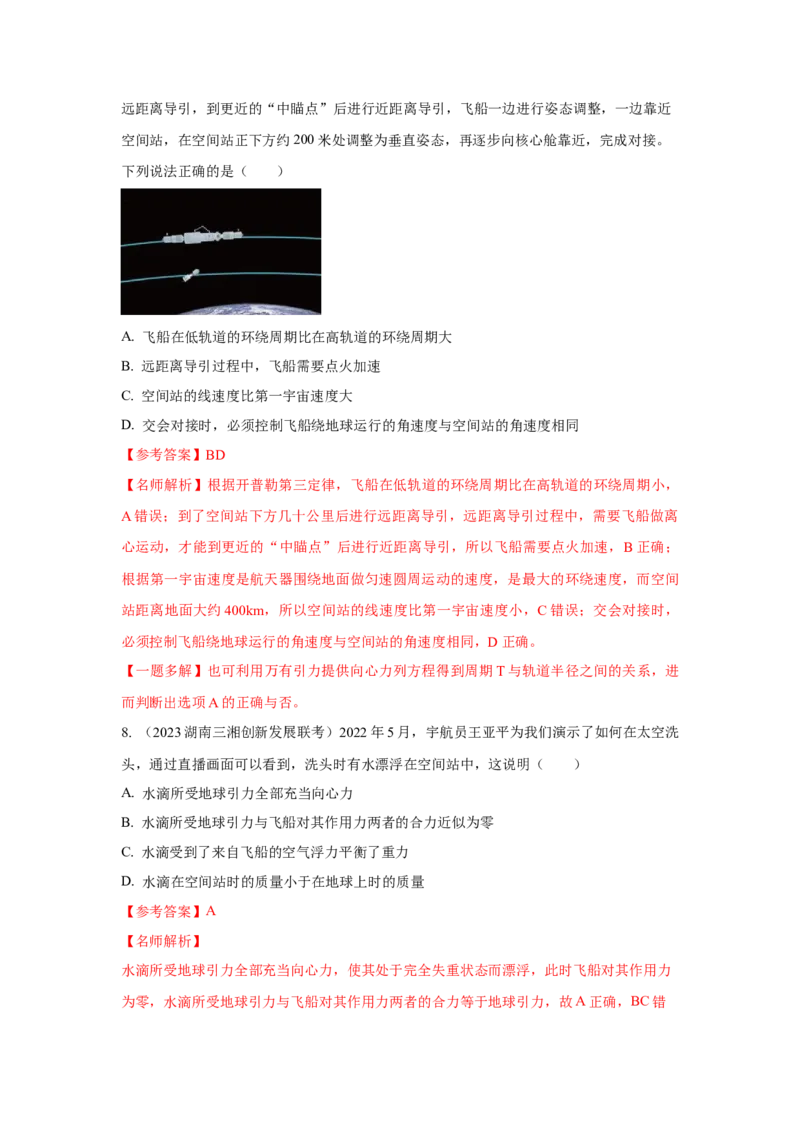 远距离导引，到更近的“中瞄点”后进行近距离导引，飞船一边进行姿态调整，一边靠近空间站，在空间站正下方约200米处调整为垂直姿态，再逐步向核心舱靠近，完成对接。下列说法正确的是（　　）

A. 飞船在低轨道的环绕周期比在高轨道的环绕周期大

B. 远距离导引过程中，飞船需要点火加速

C. 空间站的线速度比第一宇宙速度大

D. 交会对接时，必须控制飞船绕地球运行的角速度与空间站的角速度相同

【参考答案】BD

【名师解析】根据开普勒第三定律，飞船在低轨道的环绕周期比在高轨道的环绕周期小，A错误；到了空间站下方几十公里后进行远距离导引，远距离导引过程中，需要飞船做离心运动，才能到更近的“中瞄点”后进行近距离导引，所以飞船需要点火加速，B正确；根据第一宇宙速度是航天器围绕地面做匀速圆周运动的速度，是最大的环绕速度，而空间站距离地面大约400km，所以空间站的线速度比第一宇宙速度小，C错误；交会对接时，必须控制飞船绕地球运行的角速度与空间站的角速度相同，D正确。

【一题多解】也可利用万有引力提供向心力列方程得到周期T与轨道半径之间的关系，进而判断出选项A的正确与否。

8.（2023湖南三湘创新发展联考）2022年5月，宇航员王亚平为我们演示了如何在太空洗头，通过直播画面可以看到，洗头时有水漂浮在空间站中，这说明（　　）

A. 水滴所受地球引力全部充当向心力

B. 水滴所受地球引力与飞船对其作用力两者的合力近似为零

C. 水滴受到了来自飞船的空气浮力平衡了重力

D. 水滴在空间站时的质量小于在地球上时的质量

【参考答案】A

【名师解析】

水滴所受地球引力全部充当向心力，使其处于完全失重状态而漂浮，此时飞船对其作用力为零，水滴所受地球引力与飞船对其作用力两者的合力等于地球引力，故A正确，BC错